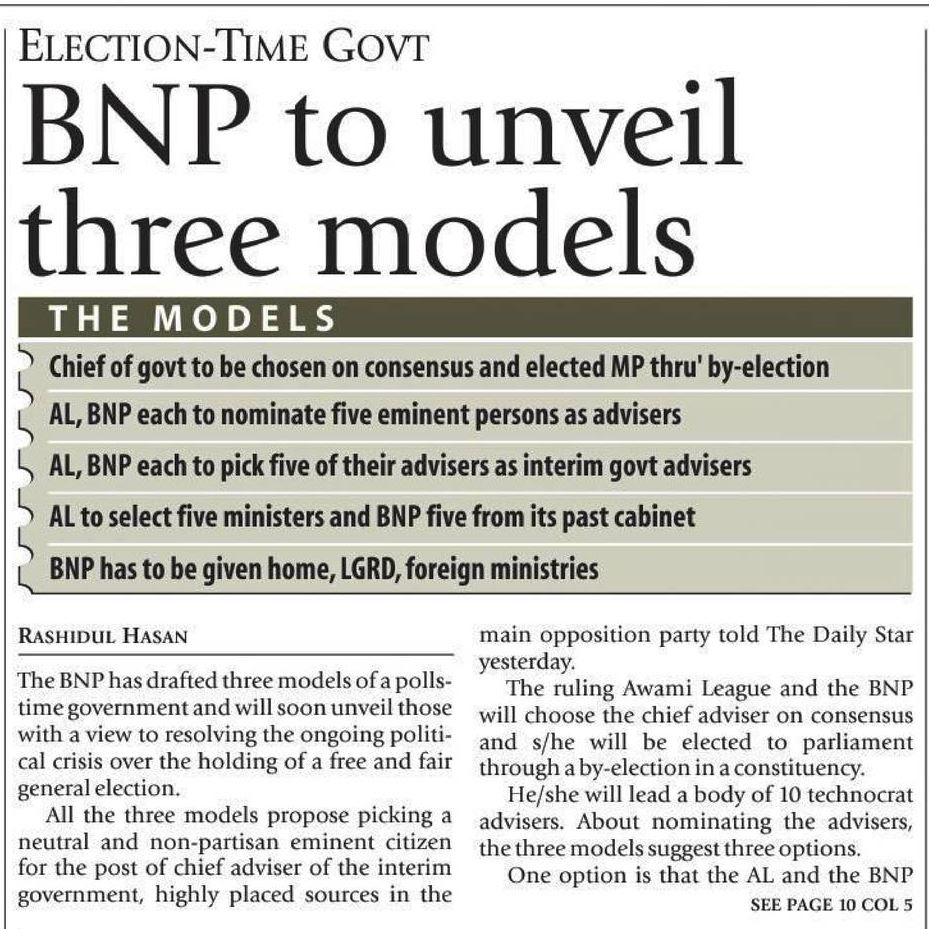 ELECTION-TIME GOVT

BNP to unveil three models

THE MODELS

Chief of govt to be chosen on consensus and elected MP thru' by-election

AL, BNP each to nominate five eminent persons as advisers

AL, BNP each to pick five of their advisers as interim govt advisers

AL to select five ministers and BNP five from its past cabinet

BNP has to be given home, LGRD, foreign ministries

RASHIDUL HASAN

The BNP has drafted three models of a polls-time government and will soon unveil those with a view to resolving the ongoing political crisis over the holding of a free and fair general election.

All the three models propose picking a neutral and non-partisan eminent citizen for the post of chief adviser of the interim government, highly placed sources in the main opposition party told The Daily Star yesterday.

The ruling Awami League and the BNP will choose the chief adviser on consensus and s/he will be elected to parliament through a by-election in a constituency.

He/she will lead a body of 10 technocrat advisers. About nominating the advisers, the three models suggest three options.

One option is that the AL and the BNP

SEE PAGE 10 COL 5